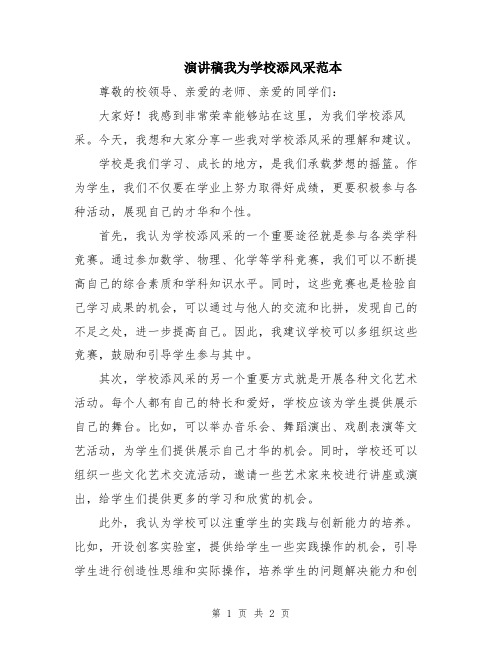 演讲稿我为学校添风采范本

尊敬的校领导、亲爱的老师、亲爱的同学们:

大家好！我感到非常荣幸能够站在这里，为我们学校添风采。今天，我想和大家分享一些我对学校添风采的理解和建议。

学校是我们学习、成长的地方，是我们承载梦想的摇篮。作为学生，我们不仅要在学业上努力取得好成绩，更要积极参与各种活动，展现自己的才华和个性。

首先，我认为学校添风采的一个重要途径就是参与各类学科竞赛。通过参加数学、物理、化学等学科竞赛，我们可以不断提高自己的综合素质和学科知识水平。同时，这些竞赛也是检验自己学习成果的机会，可以通过与他人的交流和比拼，发现自己的不足之处，进一步提高自己。因此，我建议学校可以多组织这些竞赛，鼓励和引导学生参与其中。

其次，学校添风采的另一个重要方式就是开展各种文化艺术活动。每个人都有自己的特长和爱好，学校应该为学生提供展示自己的舞台。比如，可以举办音乐会、舞蹈演出、戏剧表演等文艺活动，为学生们提供展示自己才华的机会。同时，学校还可以组织一些文化艺术交流活动，邀请一些艺术家来校进行讲座或演出，给学生们提供更多的学习和欣赏的机会。

此外，我认为学校可以注重学生的实践与创新能力的培养。比如，开设创客实验室，提供给学生一些实践操作的机会，引导学生进行创造性思维和实际操作，培养学生的问题解决能力和创

第 1 页 共 2 页